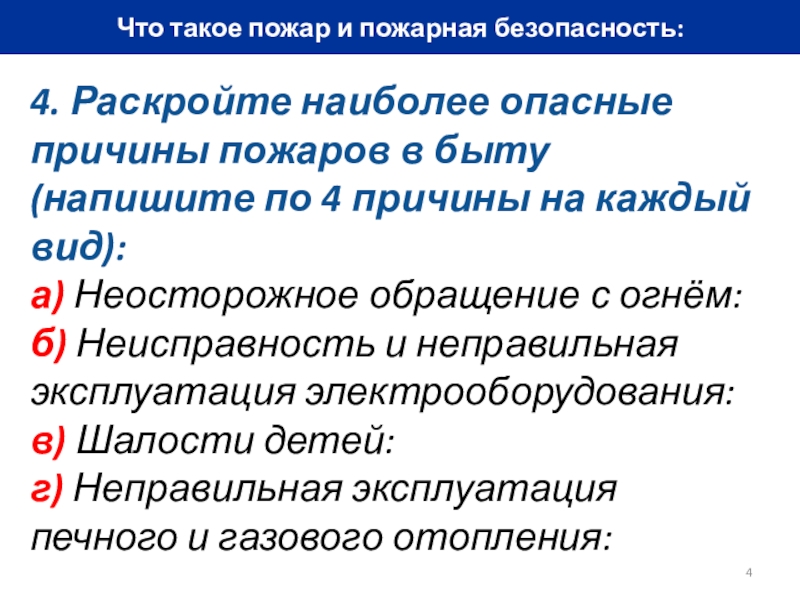 Что такое пожар и пожарная безопасность:

4. Раскройте наиболее опасные причины пожаров в быту (напишите по 4 причины на каждый вид):

а) Неосторожное обращение с огнём:

б) Неисправность и неправильная эксплуатация электрооборудования:

в) Шалости детей:

г) Неправильная эксплуатация печного и газового отопления:

4